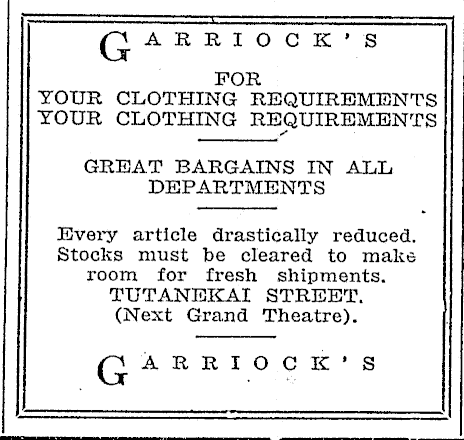 GARRIOCK'S

FOR
YOUR CLOTHING REQUIREMENTS
YOUR CLOTHING REQUIREMENTS

GREAT BARGAINS IN ALL DEPARTMENTS

Every article drastically reduced. Stocks must be cleared to make room for fresh shipments.
TUTANEKAI STREET.
(Next Grand Theatre).

GARRIOCK'S